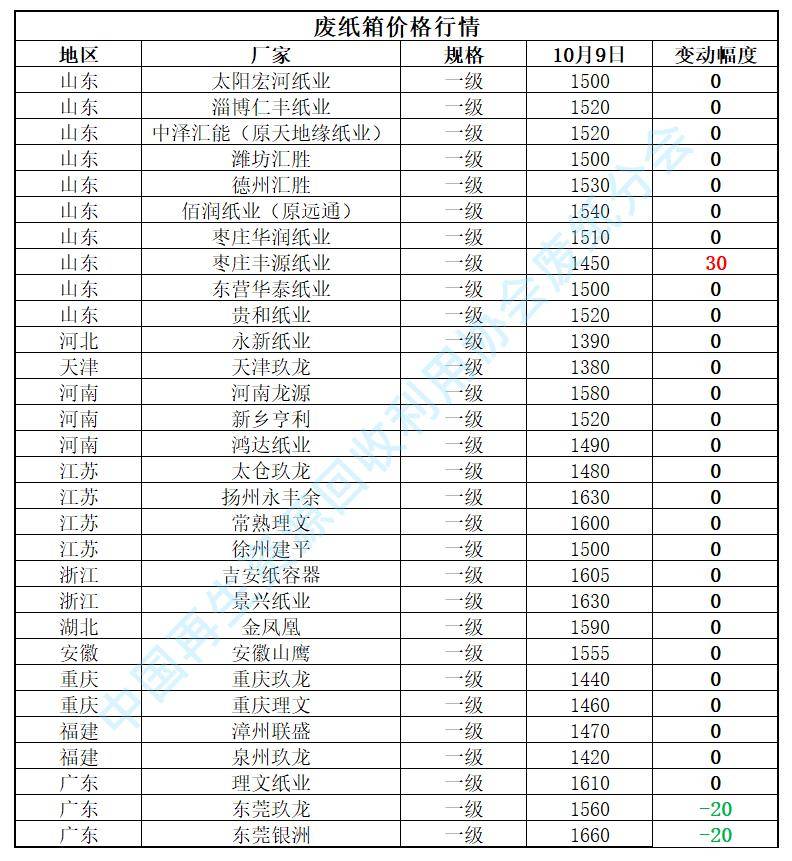 废纸箱价格行情

| 地区 | 厂家 | 规格 | 10月9日 | 变动幅度 |
|---|---|---|---|---|
| 山东 | 太阳宏河纸业 | 一级 | 1500 | 0 |
| 山东 | 淄博仁丰纸业 | 一级 | 1520 | 0 |
| 山东 | 中泽汇能（原天地缘纸业） | 一级 | 1520 | 0 |
| 山东 | 潍坊汇胜 | 一级 | 1500 | 0 |
| 山东 | 德州汇胜 | 一级 | 1530 | 0 |
| 山东 | 佰润纸业（原远通） | 一级 | 1540 | 0 |
| 山东 | 枣庄华润纸业 | 一级 | 1510 | 0 |
| 山东 | 枣庄丰源纸业 | 一级 | 1450 | 30 |
| 山东 | 东营华泰纸业 | 一级 | 1500 | 0 |
| 山东 | 贵和纸业 | 一级 | 1520 | 0 |
| 河北 | 永新纸业 | 一级 | 1390 | 0 |
| 天津 | 天津玖龙 | 一级 | 1380 | 0 |
| 河南 | 河南龙源 | 一级 | 1580 | 0 |
| 河南 | 新乡亨利 | 一级 | 1520 | 0 |
| 河南 | 鸿达纸业 | 一级 | 1490 | 0 |
| 江苏 | 太仓玖龙 | 一级 | 1480 | 0 |
| 江苏 | 扬州永丰余 | 一级 | 1630 | 0 |
| 江苏 | 常熟理文 | 一级 | 1600 | 0 |
| 江苏 | 徐州建平 | 一级 | 1500 | 0 |
| 浙江 | 吉安纸容器 | 一级 | 1605 | 0 |
| 浙江 | 景兴纸业 | 一级 | 1630 | 0 |
| 湖北 | 金凤凰 | 一级 | 1590 | 0 |
| 安徽 | 安徽山鹰 | 一级 | 1555 | 0 |
| 重庆 | 重庆玖龙 | 一级 | 1440 | 0 |
| 重庆 | 重庆理文 | 一级 | 1460 | 0 |
| 福建 | 漳州联盛 | 一级 | 1470 | 0 |
| 福建 | 泉州玖龙 | 一级 | 1420 | 0 |
| 广东 | 理文纸业 | 一级 | 1610 | 0 |
| 广东 | 东莞玖龙 | 一级 | 1560 | -20 |
| 广东 | 东莞银洲 | 一级 | 1660 | -20 |

中国再生资源回收利用协会废纸分会